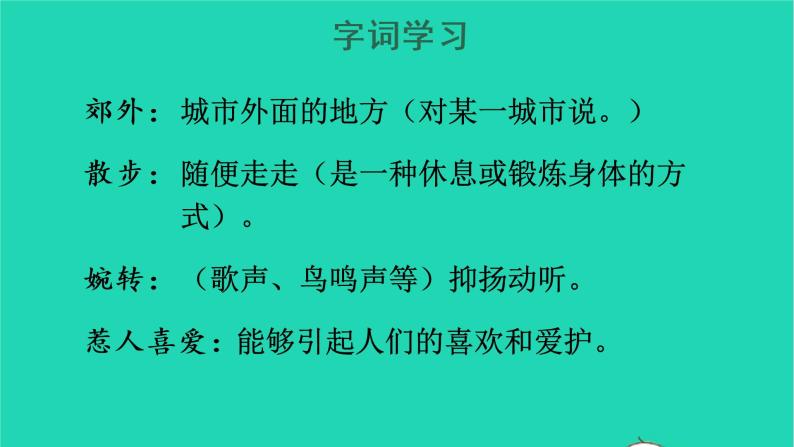 字词学习

郊外：城市外面的地方（对某一城市说。）

散步：随便走走（是一种休息或锻炼身体的方式）。

婉转：（歌声、鸟鸣声等）抑扬动听。

惹人喜爱：能够引起人们的喜欢和爱护。